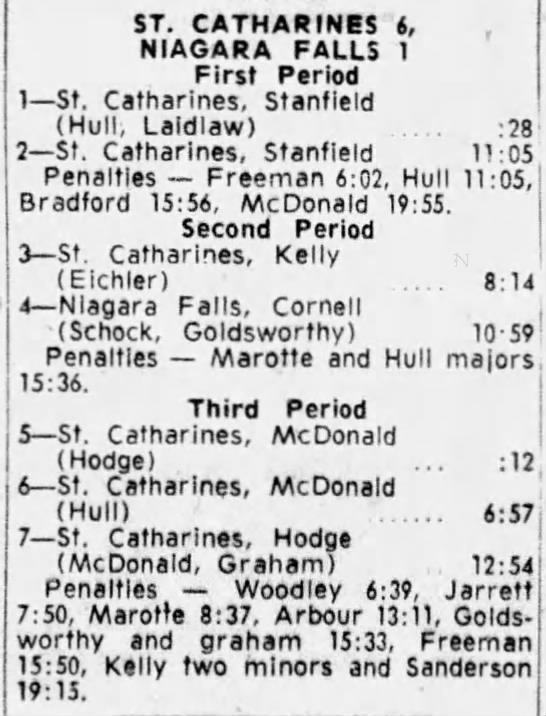 ST. CATHARINES 6,
NIAGARA FALLS 1
First Period

1—St. Catharines, Stanfield (Hull, Laidlaw) :28
2—St. Catharines, Stanfield 11:05

Penalties — Freeman 6:02, Hull 11:05, Bradford 15:56, McDonald 19:55.

Second Period

3—St. Catharines, Kelly (Eichler) 8:14
4—Niagara Falls, Cornell (Schock, Goldsworthy) 10·59

Penalties — Marotte and Hull majors 15:36.

Third Period

5—St. Catharines, McDonald (Hodge) :12
6—St. Catharines, McDonald (Hull) 6:57
7—St. Catharines, Hodge (McDonald, Graham) 12:54

Penalties — Woodley 6:39, Jarrett 7:50, Marotte 8:37, Arbour 13:11, Goldsworthy and graham 15:33, Freeman 15:50, Kelly two minors and Sanderson 19:15.